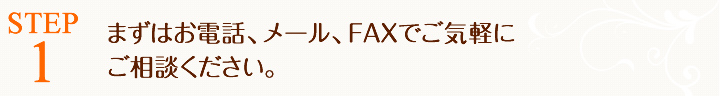 STEP
1

まずはお電話、メール、FAXでご気軽にご相談ください。